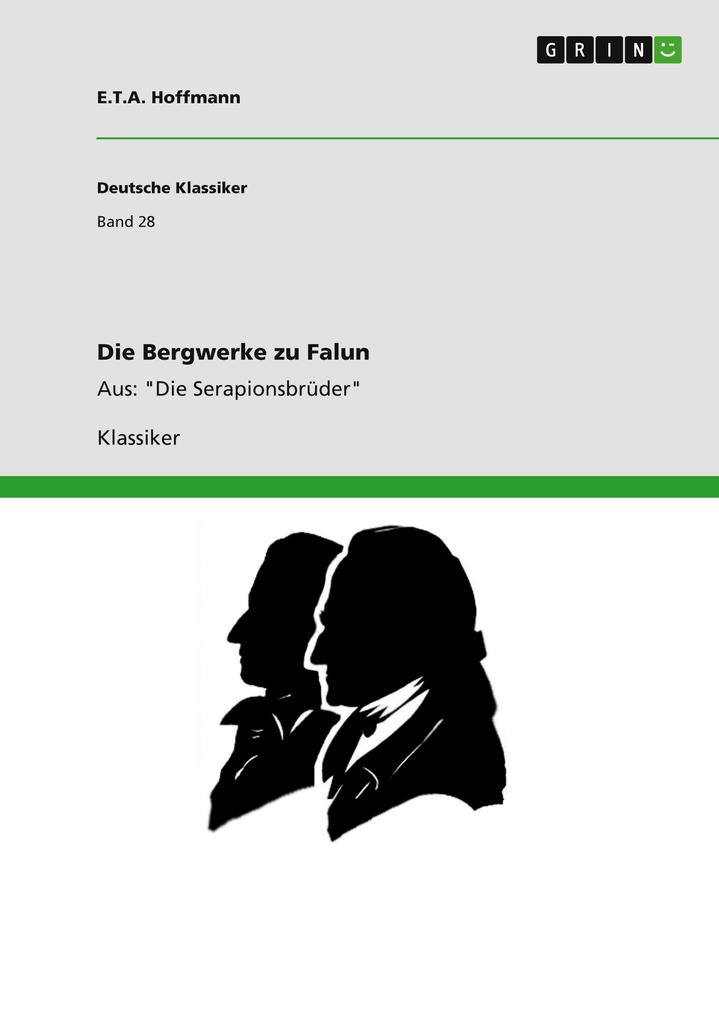 GRIN

E.T.A. Hoffmann

Deutsche Klassiker

Band 28

Die Bergwerke zu Falun

Aus: "Die Serapionsbrüder"

Klassiker